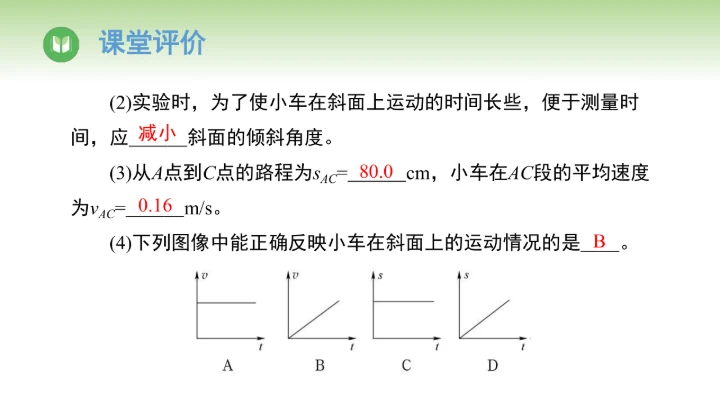 课堂评价

(2)实验时，为了使小车在斜面上运动的时间长些，便于测量时间，应减小斜面的倾斜角度。

(3)从A点到C点的路程为$s_{AC}$=80.0cm，小车在AC段的平均速度为$v_{AC}$=0.16m/s。

(4)下列图像中能正确反映小车在斜面上的运动情况的是B。

v
t
A

v
t
B

s
t
C

s
t
D